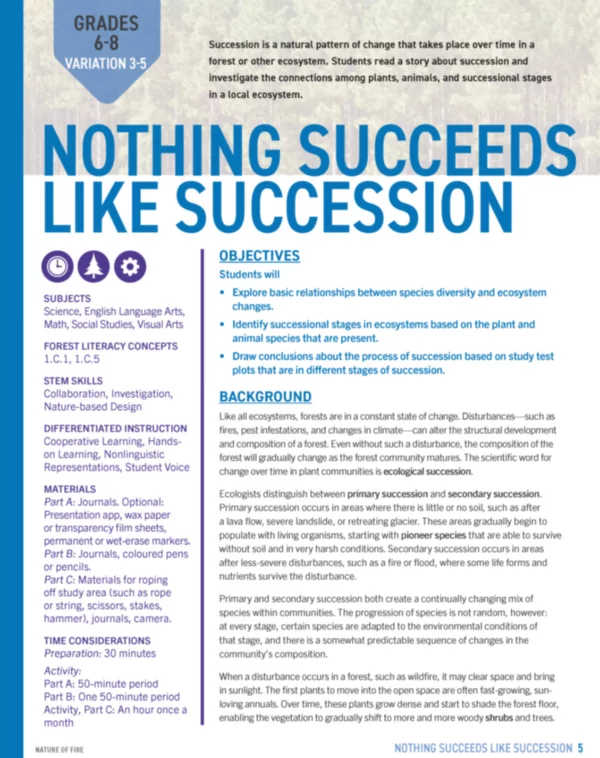 GRADES
6-8
VARIATION 3-5

Succession is a natural pattern of change that takes place over time in a forest or other ecosystem. Students read a story about succession and investigate the connections among plants, animals, and successional stages in a local ecosystem.

NOTHING SUCCEEDS LIKE SUCCESSION

SUBJECTS
Science, English Language Arts, Math, Social Studies, Visual Arts

FOREST LITERACY CONCEPTS
1.C.1, 1.C.5

STEM SKILLS
Collaboration, Investigation, Nature-based Design

DIFFERENTIATED INSTRUCTION
Cooperative Learning, Hands-on Learning, Nonlinguistic Representations, Student Voice

MATERIALS
Part A: Journals. Optional: Presentation app, wax paper or transparency film sheets, permanent or wet-erase markers.
Part B: Journals, coloured pens or pencils.
Part C: Materials for roping off study area (such as rope or string, scissors, stakes, hammer), journals, camera.

TIME CONSIDERATIONS
Preparation: 30 minutes
Activity:
Part A: 50-minute period
Part B: One 50-minute period
Activity, Part C: An hour once a month

OBJECTIVES
Students will
• Explore basic relationships between species diversity and ecosystem changes.
• Identify successional stages in ecosystems based on the plant and animal species that are present.
• Draw conclusions about the process of succession based on study test plots that are in different stages of succession.

BACKGROUND
Like all ecosystems, forests are in a constant state of change. Disturbances—such as fires, pest infestations, and changes in climate—can alter the structural development and composition of a forest. Even without such a disturbance, the composition of the forest will gradually change as the forest community matures. The scientific word for change over time in plant communities is ecological succession.

Ecologists distinguish between primary succession and secondary succession. Primary succession occurs in areas where there is little or no soil, such as after a lava flow, severe landslide, or retreating glacier. These areas gradually begin to populate with living organisms, starting with pioneer species that are able to survive without soil and in very harsh conditions. Secondary succession occurs in areas after less-severe disturbances, such as a fire or flood, where some life forms and nutrients survive the disturbance.

Primary and secondary succession both create a continually changing mix of species within communities. The progression of species is not random, however: at every stage, certain species are adapted to the environmental conditions of that stage, and there is a somewhat predictable sequence of changes in the community's composition.

When a disturbance occurs in a forest, such as wildfire, it may clear space and bring in sunlight. The first plants to move into the open space are often fast-growing, sun-loving annuals. Over time, these plants grow dense and start to shade the forest floor, enabling the vegetation to gradually shift to more and more woody shrubs and trees.

NATURE OF FIRE

NOTHING SUCCEEDS LIKE SUCCESSION 5